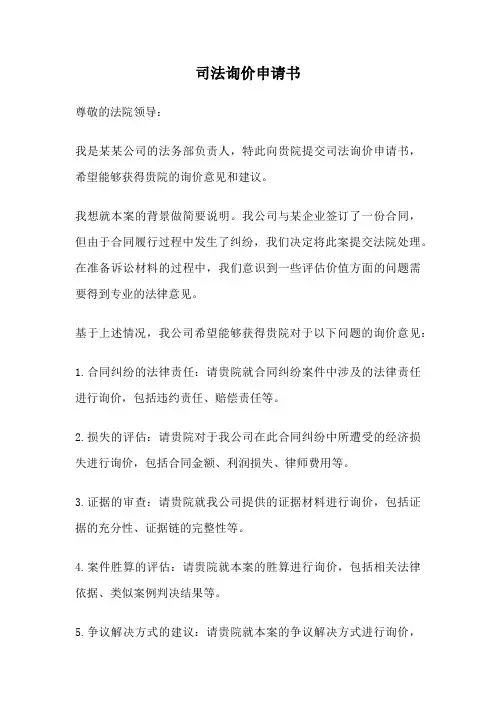 司法询价申请书

尊敬的法院领导：

我是某某公司的法务部负责人，特此向贵院提交司法询价申请书，希望能够获得贵院的询价意见和建议。

我想就本案的背景做简要说明。我公司与某企业签订了一份合同，但由于合同履行过程中发生了纠纷，我们决定将此案提交法院处理。在准备诉讼材料的过程中，我们意识到一些评估价值方面的问题需要得到专业的法律意见。

基于上述情况，我公司希望能够获得贵院对于以下问题的询价意见：

1. 合同纠纷的法律责任：请贵院就合同纠纷案件中涉及的法律责任进行询价，包括违约责任、赔偿责任等。

2. 损失的评估：请贵院对于我公司在此合同纠纷中所遭受的经济损失进行询价，包括合同金额、利润损失、律师费用等。

3. 证据的审查：请贵院就我公司提供的证据材料进行询价，包括证据的充分性、证据链的完整性等。

4. 案件胜算的评估：请贵院就本案的胜算进行询价，包括相关法律依据、类似案例判决结果等。

5. 争议解决方式的建议：请贵院就本案的争议解决方式进行询价，